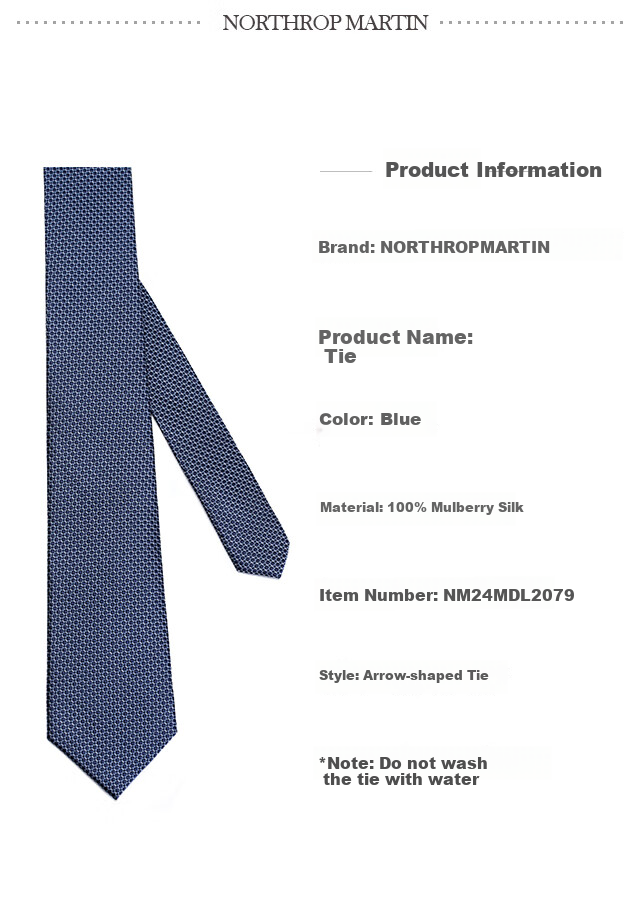 NORTHROP MARTIN

Product Information

Brand: NORTHROPMARTIN

Product Name:
Tie

Color: Blue

Material: 100% Mulberry Silk

Item Number: NM24MDL2079

Style: Arrow-shaped Tie

*Note: Do not wash the tie with water